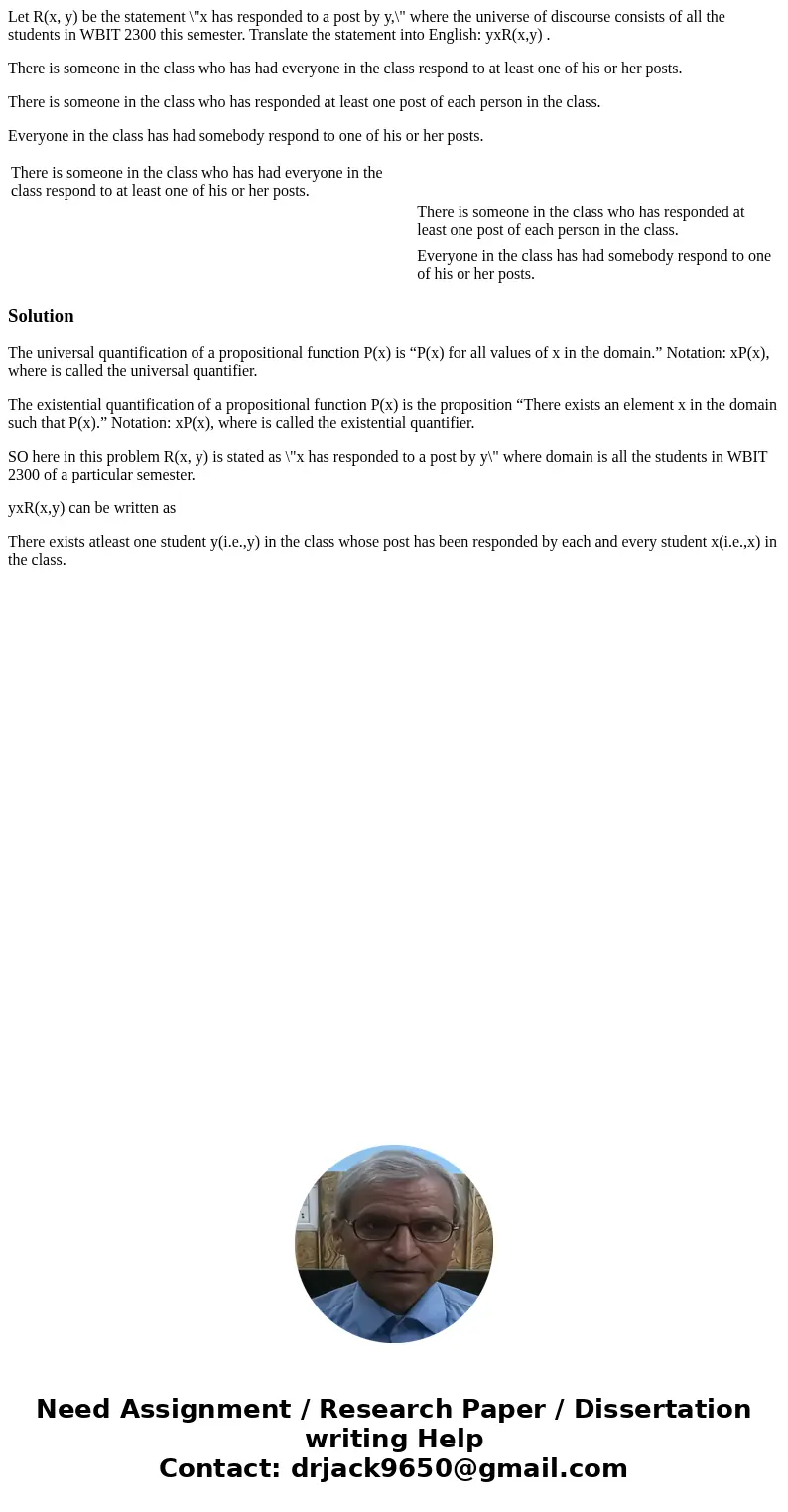 Let R(x, y) be the statement \"x has responded to a post by y,\" where the universe of discourse consists of all the students in WBIT 2300 this semester. Translate the statement into English: yxR(x,y) .

There is someone in the class who has had everyone in the class respond to at least one of his or her posts.

There is someone in the class who has responded at least one post of each person in the class.

Everyone in the class has had somebody respond to one of his or her posts.

There is someone in the class who has had everyone in the class respond to at least one of his or her posts.

There is someone in the class who has responded at least one post of each person in the class.

Everyone in the class has had somebody respond to one of his or her posts.

Solution

The universal quantification of a propositional function P(x) is “P(x) for all values of x in the domain.” Notation: xP(x), where is called the universal quantifier.

The existential quantification of a propositional function P(x) is the proposition “There exists an element x in the domain such that P(x).” Notation: xP(x), where is called the existential quantifier.

SO here in this problem R(x, y) is stated as \"x has responded to a post by y\" where domain is all the students in WBIT 2300 of a particular semester.

yxR(x,y) can be written as

There exists atleast one student y(i.e.,y) in the class whose post has been responded by each and every student x(i.e.,x) in the class.

Need Assignment / Research Paper / Dissertation writing Help
Contact: drjack9650@gmail.com